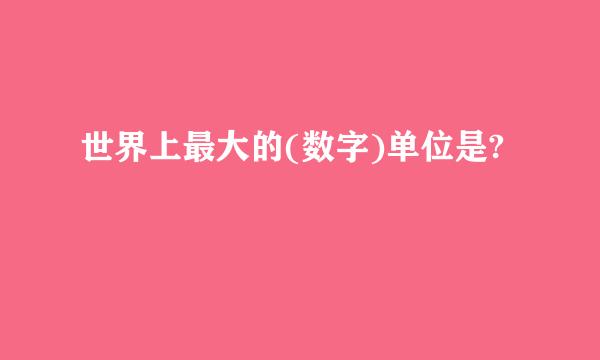 世界上最大的(数字)单位是?